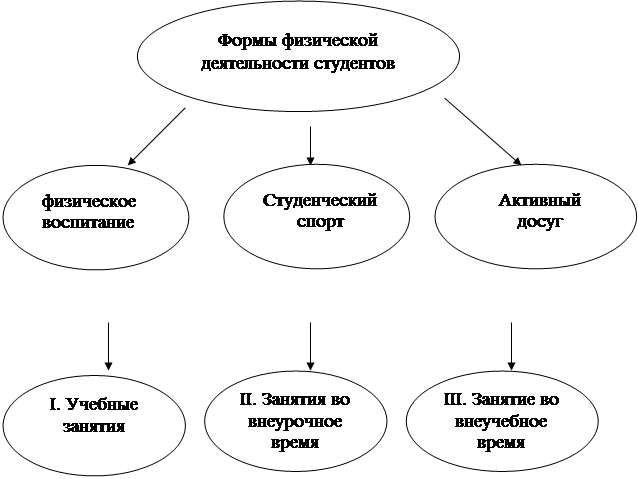 Формы физической деятельности студентов

физическое воспитание

Студенческий спорт

Активный досуг

I. Учебные занятия

II. Занятия во внеурочное время

III. Занятие во внеучебное время